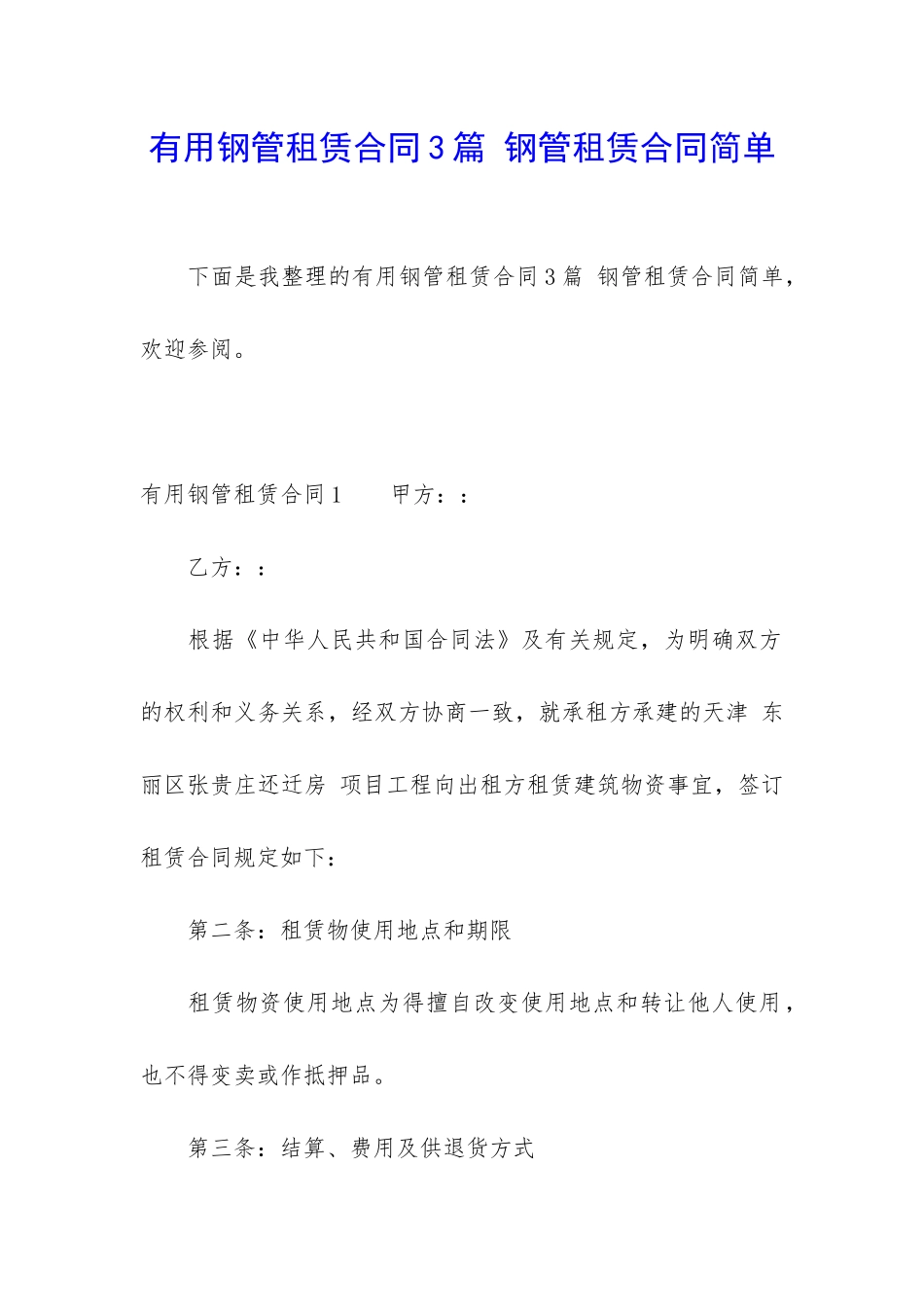 有用钢管租赁合同3篇 钢管租赁合同简单

下面是我整理的有用钢管租赁合同3篇 钢管租赁合同简单，欢迎参阅。

有用钢管租赁合同1　　甲方：：

乙方：：

根据《中华人民共和国合同法》及有关规定，为明确双方的权利和义务关系，经双方协商一致，就承租方承建的天津 东丽区张贵庄还迁房 项目工程向出租方租赁建筑物资事宜，签订租赁合同规定如下：

第二条：租赁物使用地点和期限

租赁物资使用地点为得擅自改变使用地点和转让他人使用，也不得变卖或作抵押品。

第三条：结算、费用及供退货方式